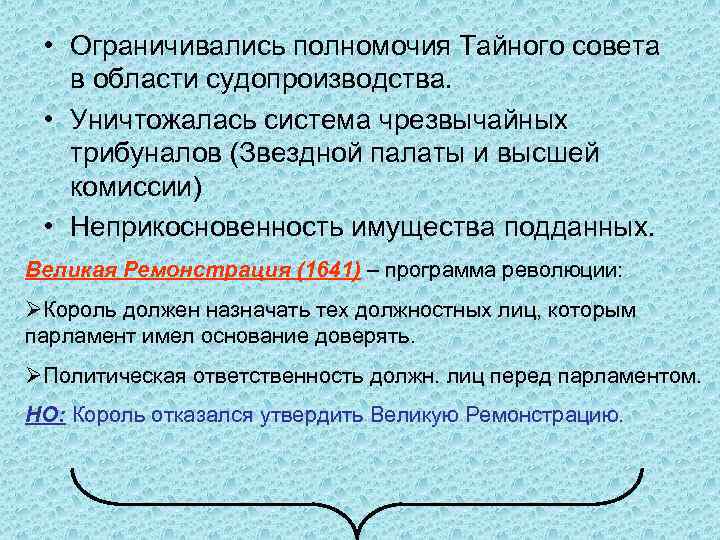 • Ограничивались полномочия Тайного совета в области судопроизводства.

• Уничтожалась система чрезвычайных трибуналов (Звездной палаты и высшей комиссии)

• Неприкосновенность имущества подданных.

Великая Ремонстрация (1641) – программа революции:

➢Король должен назначать тех должностных лиц, которым парламент имел основание доверять.

➢Политическая ответственность должн. лиц перед парламентом.

НО: Король отказался утвердить Великую Ремонстрацию.